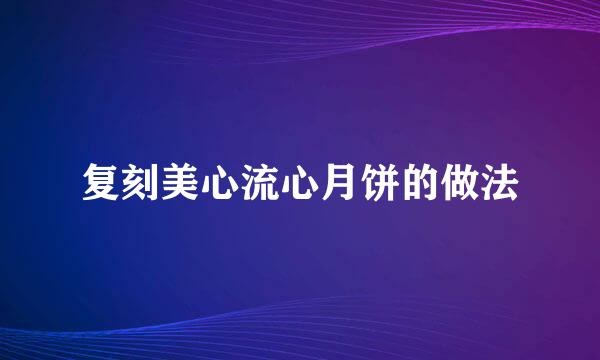 复刻美心流心月饼的做法